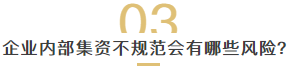 03

企业内部集资不规范会有哪些风险？